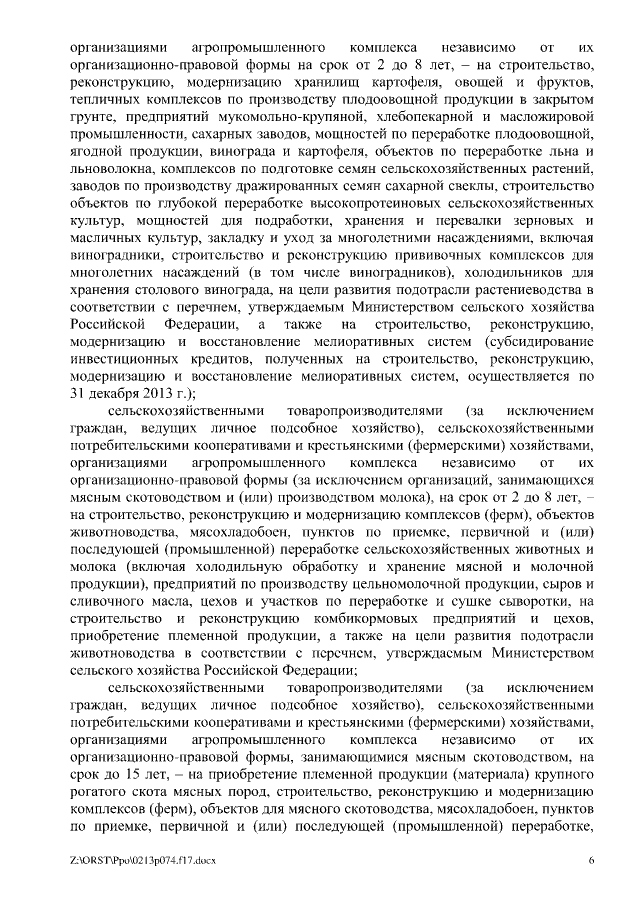 организациями агропромышленного комплекса независимо от их организационно-правовой формы на срок от 2 до 8 лет, – на строительство, реконструкцию, модернизацию хранилищ картофеля, овощей и фруктов, тепличных комплексов по производству плодоовощной продукции в закрытом грунте, предприятий мукомольно-крупяной, хлебопекарной и масложировой промышленности, сахарных заводов, мощностей по переработке плодоовощной, ягодной продукции, винограда и картофеля, объектов по переработке льна и льноволокна, комплексов по подготовке семян сельскохозяйственных растений, заводов по производству дражированных семян сахарной свеклы, строительство объектов по глубокой переработке высокопротеиновых сельскохозяйственных культур, мощностей для подработки, хранения и перевалки зерновых и масличных культур, закладку и уход за многолетними насаждениями, включая виноградники, строительство и реконструкцию прививочных комплексов для многолетних насаждений (в том числе виноградников), холодильников для хранения столового винограда, на цели развития подотрасли растениеводства в соответствии с перечнем, утверждаемым Министерством сельского хозяйства Российской Федерации, а также на строительство, реконструкцию, модернизацию и восстановление мелиоративных систем (субсидирование инвестиционных кредитов, полученных на строительство, реконструкцию, модернизацию и восстановление мелиоративных систем, осуществляется по 31 декабря 2013 г.);

сельскохозяйственными товаропроизводителями (за исключением граждан, ведущих личное подсобное хозяйство), сельскохозяйственными потребительскими кооперативами и крестьянскими (фермерскими) хозяйствами, организациями агропромышленного комплекса независимо от их организационно-правовой формы (за исключением организаций, занимающихся мясным скотоводством и (или) производством молока), на срок от 2 до 8 лет, – на строительство, реконструкцию и модернизацию комплексов (ферм), объектов животноводства, мясохладобоен, пунктов по приемке, первичной и (или) последующей (промышленной) переработке сельскохозяйственных животных и молока (включая холодильную обработку и хранение мясной и молочной продукции), предприятий по производству цельномолочной продукции, сыров и сливочного масла, цехов и участков по переработке и сушке сыворотки, на строительство и реконструкцию комбикормовых предприятий и цехов, приобретение племенной продукции, а также на цели развития подотрасли животноводства в соответствии с перечнем, утверждаемым Министерством сельского хозяйства Российской Федерации;

сельскохозяйственными товаропроизводителями (за исключением граждан, ведущих личное подсобное хозяйство), сельскохозяйственными потребительскими кооперативами и крестьянскими (фермерскими) хозяйствами, организациями агропромышленного комплекса независимо от их организационно-правовой формы, занимающимися мясным скотоводством, на срок до 15 лет, – на приобретение племенной продукции (материала) крупного рогатого скота мясных пород, строительство, реконструкцию и модернизацию комплексов (ферм), объектов для мясного скотоводства, мясохладобоен, пунктов по приемке, первичной и (или) последующей (промышленной) переработке,

Z:\ORST\Ppo\0213p074.f17.docx 6